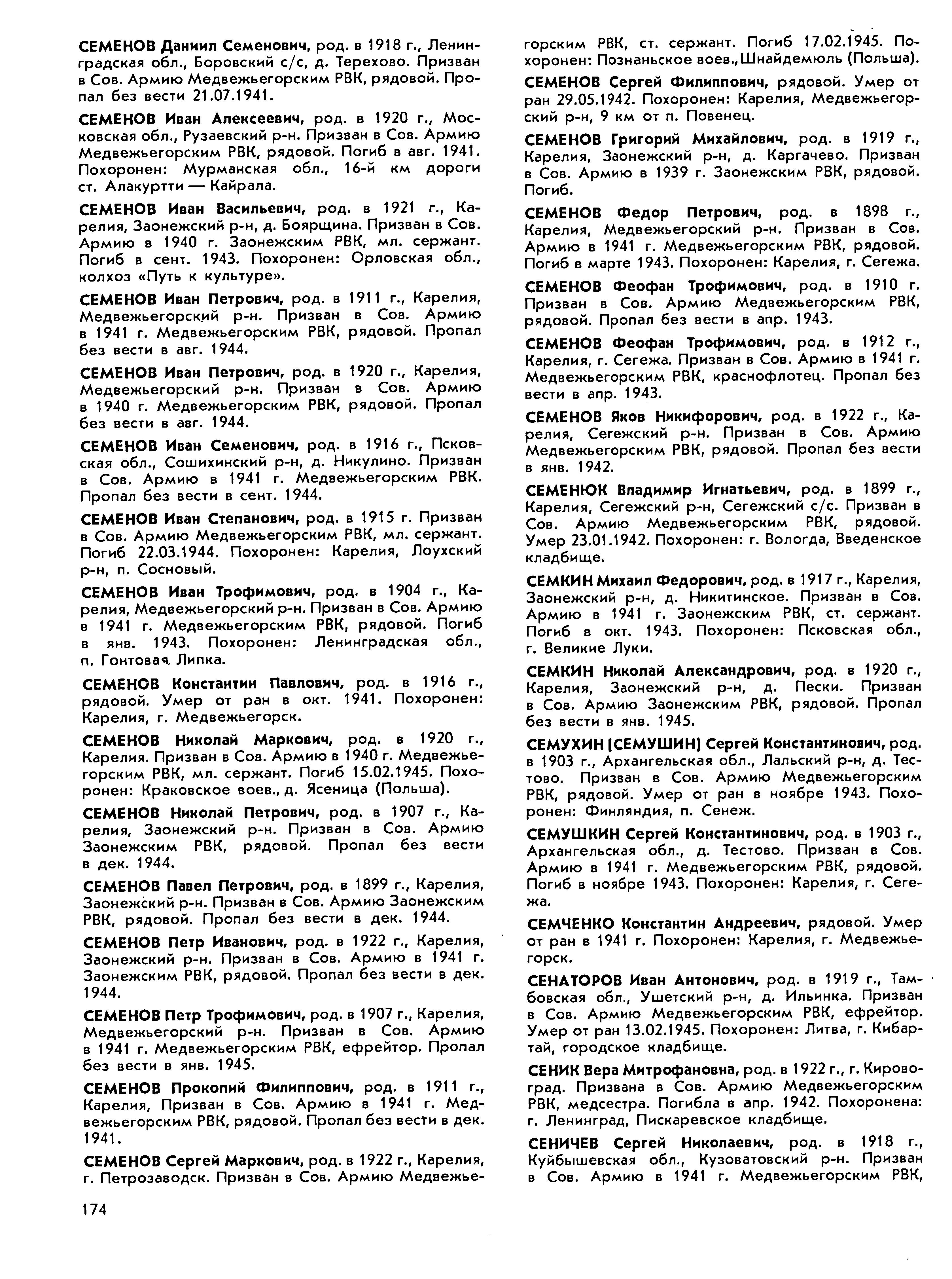 СЕМЕНОВ Даниил Семенович, род. в 1918 г., Ленинградская обл., Боровский с/с, д. Терехово. Призван в Сов. Армию Медвежьегорским РВК, рядовой. Пропал без вести 21.07.1941.

СЕМЕНОВ Иван Алексеевич, род. в 1920 г., Московская обл., Рузаевский р-н. Призван в Сов. Армию Медвежьегорским РВК, рядовой. Погиб в авг. 1941. Похоронен: Мурманская обл., 16-й км дороги ст. Алакуртти — Кайрала.

СЕМЕНОВ Иван Васильевич, род. в 1921 г., Карелия, Заонежский р-н, д. Боярщина. Призван в Сов. Армию в 1940 г. Заонежским РВК, мл. сержант. Погиб в сент. 1943. Похоронен: Орловская обл., колхоз «Путь к культуре».

СЕМЕНОВ Иван Петрович, род. в 1911 г., Карелия, Медвежьегорский р-н. Призван в Сов. Армию в 1941 г. Медвежьегорским РВК, рядовой. Пропал без вести в авг. 1944.

СЕМЕНОВ Иван Петрович, род. в 1920 г., Карелия, Медвежьегорский р-н. Призван в Сов. Армию в 1940 г. Медвежьегорским РВК, рядовой. Пропал без вести в авг. 1944.

СЕМЕНОВ Иван Семенович, род. в 1916 г., Псковская обл., Сошихинский р-н, д. Никулино. Призван в Сов. Армию в 1941 г. Медвежьегорским РВК. Пропал без вести в сент. 1944.

СЕМЕНОВ Иван Степанович, род. в 1915 г. Призван в Сов. Армию Медвежьегорским РВК, мл. сержант. Погиб 22.03.1944. Похоронен: Карелия, Лоухский р-н, п. Сосновый.

СЕМЕНОВ Иван Трофимович, род. в 1904 г., Карелия, Медвежьегорский р-н. Призван в Сов. Армию в 1941 г. Медвежьегорским РВК, рядовой. Погиб в янв. 1943. Похоронен: Ленинградская обл., п. Гонтовая Липка.

СЕМЕНОВ Константин Павлович, род. в 1916 г., рядовой. Умер от ран в окт. 1941. Похоронен: Карелия, г. Медвежьегорск.

СЕМЕНОВ Николай Маркович, род. в 1920 г., Карелия. Призван в Сов. Армию в 1940 г. Медвежьегорским РВК, мл. сержант. Погиб 15.02.1945. Похоронен: Краковское воев., д. Ясеница (Польша).

СЕМЕНОВ Николай Петрович, род. в 1907 г., Карелия, Заонежский р-н. Призван в Сов. Армию Заонежским РВК, рядовой. Пропал без вести в дек. 1944.

СЕМЕНОВ Павел Петрович, род. в 1899 г., Карелия, Заонежский р-н. Призван в Сов. Армию Заонежским РВК, рядовой. Пропал без вести в дек. 1944.

СЕМЕНОВ Петр Иванович, род. в 1922 г., Карелия, Заонежский р-н. Призван в Сов. Армию в 1941 г. Заонежским РВК, рядовой. Пропал без вести в дек. 1944.

СЕМЕНОВ Петр Трофимович, род. в 1907 г., Карелия, Медвежьегорский р-н. Призван в Сов. Армию в 1941 г. Медвежьегорским РВК, ефрейтор. Пропал без вести в янв. 1945.

СЕМЕНОВ Прокопий Филиппович, род. в 1911 г., Карелия, Призван в Сов. Армию в 1941 г. Медвежьегорским РВК, рядовой. Пропал без вести в дек. 1941.

СЕМЕНОВ Сергей Маркович, род. в 1922 г., Карелия, г. Петрозаводск. Призван в Сов. Армию Медвежьегорским РВК, ст. сержант. Погиб 17.02.1945. Похоронен: Познаньское воев., Шнайдемюль (Польша).

СЕМЕНОВ Сергей Филиппович, рядовой. Умер от ран 29.05.1942. Похоронен: Карелия, Медвежьегорский р-н, 9 км от п. Повенец.

СЕМЕНОВ Григорий Михайлович, род. в 1919 г., Карелия, Заонежский р-н, д. Каргачево. Призван в Сов. Армию в 1939 г. Заонежским РВК, рядовой. Погиб.

СЕМЕНОВ Федор Петрович, род. в 1898 г., Карелия, Медвежьегорский р-н. Призван в Сов. Армию в 1941 г. Медвежьегорским РВК, рядовой. Погиб в марте 1943. Похоронен: Карелия, г. Сегежа.

СЕМЕНОВ Феофан Трофимович, род. в 1910 г. Призван в Сов. Армию Медвежьегорским РВК, рядовой. Пропал без вести в апр. 1943.

СЕМЕНОВ Феофан Трофимович, род. в 1912 г., Карелия, г. Сегежа. Призван в Сов. Армию в 1941 г. Медвежьегорским РВК, краснофлотец. Пропал без вести в апр. 1943.

СЕМЕНОВ Яков Никифорович, род. в 1922 г., Карелия, Сегежский р-н. Призван в Сов. Армию Медвежьегорским РВК, рядовой. Пропал без вести в янв. 1942.

СЕМЕНЮК Владимир Игнатьевич, род. в 1899 г., Карелия, Сегежский р-н, Сегежский с/с. Призван в Сов. Армию Медвежьегорским РВК, рядовой. Умер 23.01.1942. Похоронен: г. Вологда, Введенское кладбище.

СЕМКИН Михаил Федорович, род. в 1917 г., Карелия, Заонежский р-н, д. Никитинское. Призван в Сов. Армию в 1941 г. Заонежским РВК, ст. сержант. Погиб в окт. 1943. Похоронен: Псковская обл., г. Великие Луки.

СЕМКИН Николай Александрович, род. в 1920 г., Карелия, Заонежский р-н, д. Пески. Призван в Сов. Армию Заонежским РВК, рядовой. Пропал без вести в янв. 1945.

СЕМУХИН (СЕМУШИН) Сергей Константинович, род. в 1903 г., Архангельская обл., Лальский р-н, д. Тестово. Призван в Сов. Армию Медвежьегорским РВК, рядовой. Умер от ран в ноябре 1943. Похоронен: Финляндия, п. Сенеж.

СЕМУШКИН Сергей Константинович, род. в 1903 г., Архангельская обл., д. Тестово. Призван в Сов. Армию в 1941 г. Медвежьегорским РВК, рядовой. Погиб в ноябре 1943. Похоронен: Карелия, г. Сегежа.

СЕМЧЕНКО Константин Андреевич, рядовой. Умер от ран в 1941 г. Похоронен: Карелия, г. Медвежьегорск.

СЕНАТОРОВ Иван Антонович, род. в 1919 г., Тамбовская обл., Ушетский р-н, д. Ильинка. Призван в Сов. Армию Медвежьегорским РВК, ефрейтор. Умер от ран 13.02.1945. Похоронен: Литва, г. Кибартай, городское кладбище.

СЕНИК Вера Митрофановна, род. в 1922 г., г. Кировоград. Призвана в Сов. Армию Медвежьегорским РВК, медсестра. Погибла в апр. 1942. Похоронена: г. Ленинград, Пискаревское кладбище.

СЕНИЧЕВ Сергей Николаевич, род. в 1918 г., Куйбышевская обл., Кузоватовский р-н. Призван в Сов. Армию в 1941 г. Медвежьегорским РВК,

174